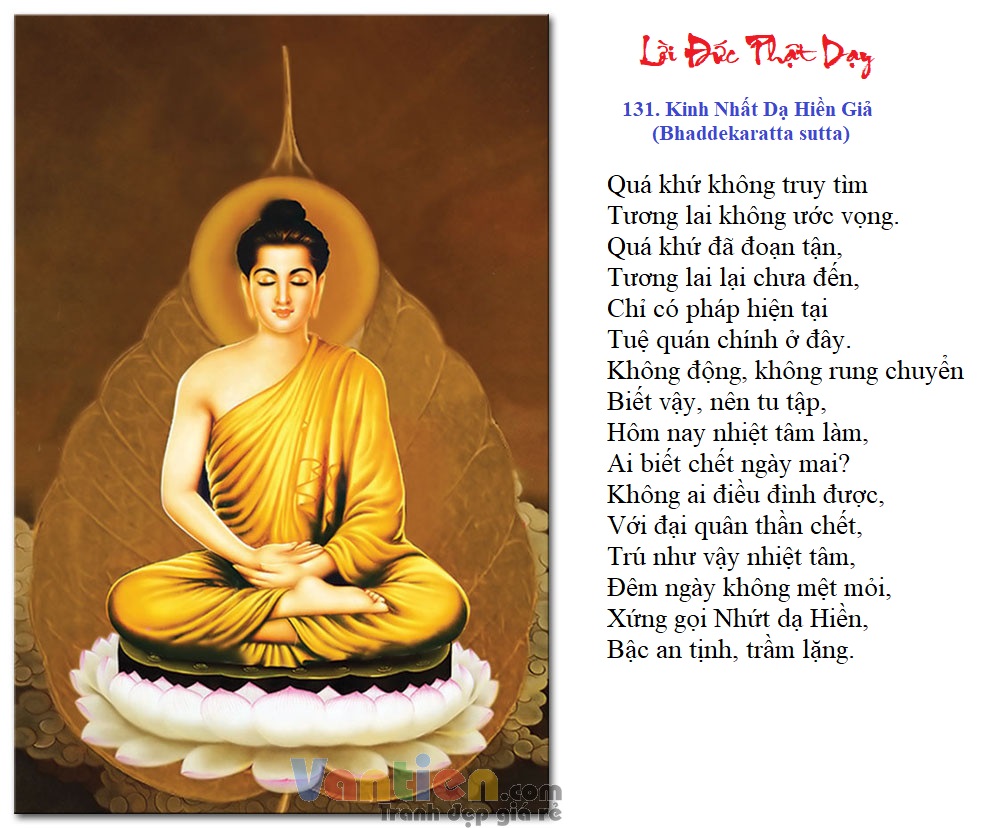 Lời Đức Phật Dạy

131. Kinh Nhất Dạ Hiền Giả
(Bhaddekaratta sutta)

Quá khứ không truy tìm
Tương lai không ước vọng.
Quá khứ đã đoạn tận,
Tương lai lại chưa đến,
Chỉ có pháp hiện tại
Tuệ quán chính ở đây.
Không động, không rung chuyển
Biết vậy, nên tu tập,
Hôm nay nhiệt tâm làm,
Ai biết chết ngày mai?
Không ai điều đình được,
Với đại quân thần chết,
Trú như vậy nhiệt tâm,
Đêm ngày không mệt mỏi,
Xứng gọi Nhứt dạ Hiền,
Bậc an tịnh, trầm lặng.

Vantien.com
Tranh đẹp giá rẻ